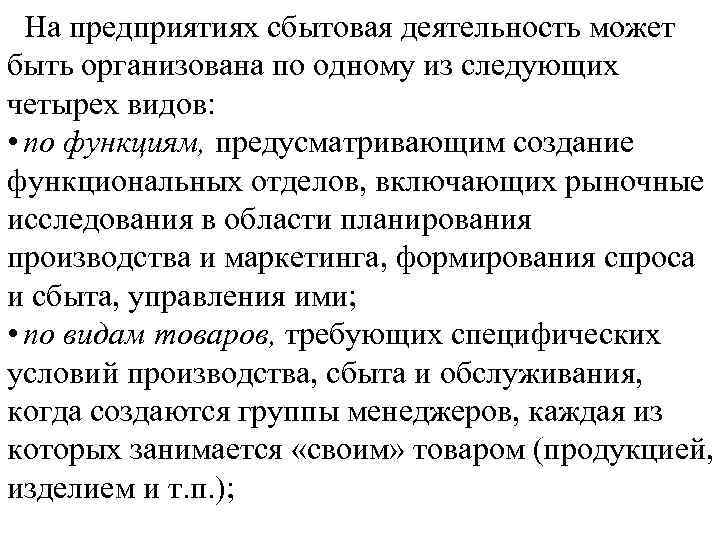 На предприятиях сбытовая деятельность может быть организована по одному из следующих четырех видов:
• по функциям, предусматривающим создание функциональных отделов, включающих рыночные исследования в области планирования производства и маркетинга, формирования спроса и сбыта, управления ими;
• по видам товаров, требующих специфических условий производства, сбыта и обслуживания, когда создаются группы менеджеров, каждая из которых занимается «своим» товаром (продукцией, изделием и т.п.);